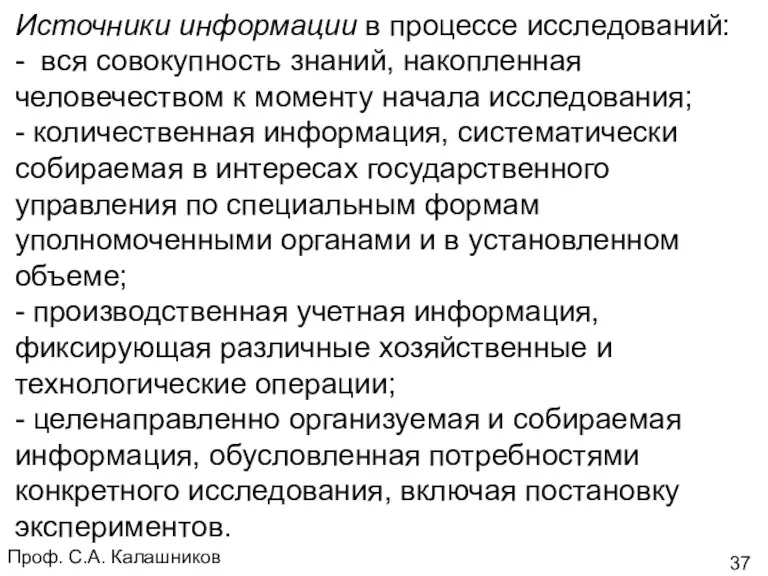 Источники информации в процессе исследований:
- вся совокупность знаний, накопленная человечеством к моменту начала исследования;
- количественная информация, систематически собираемая в интересах государственного управления по специальным формам уполномоченными органами и в установленном объеме;
- производственная учетная информация, фиксирующая различные хозяйственные и технологические операции;
- целенаправленно организуемая и собираемая информация, обусловленная потребностями конкретного исследования, включая постановку экспериментов.

Проф. С.А. Калашников

37